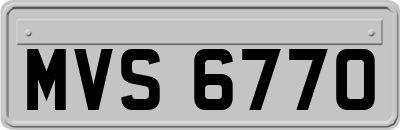 MVS 6770